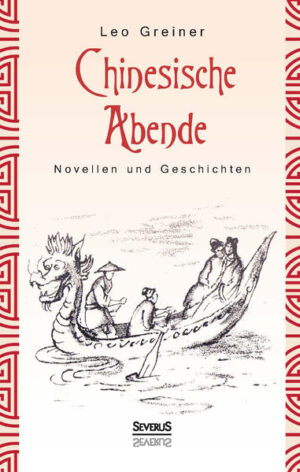 Leo Greiner

Chinesische Abende

Novellen und Geschichten

SEVERUS